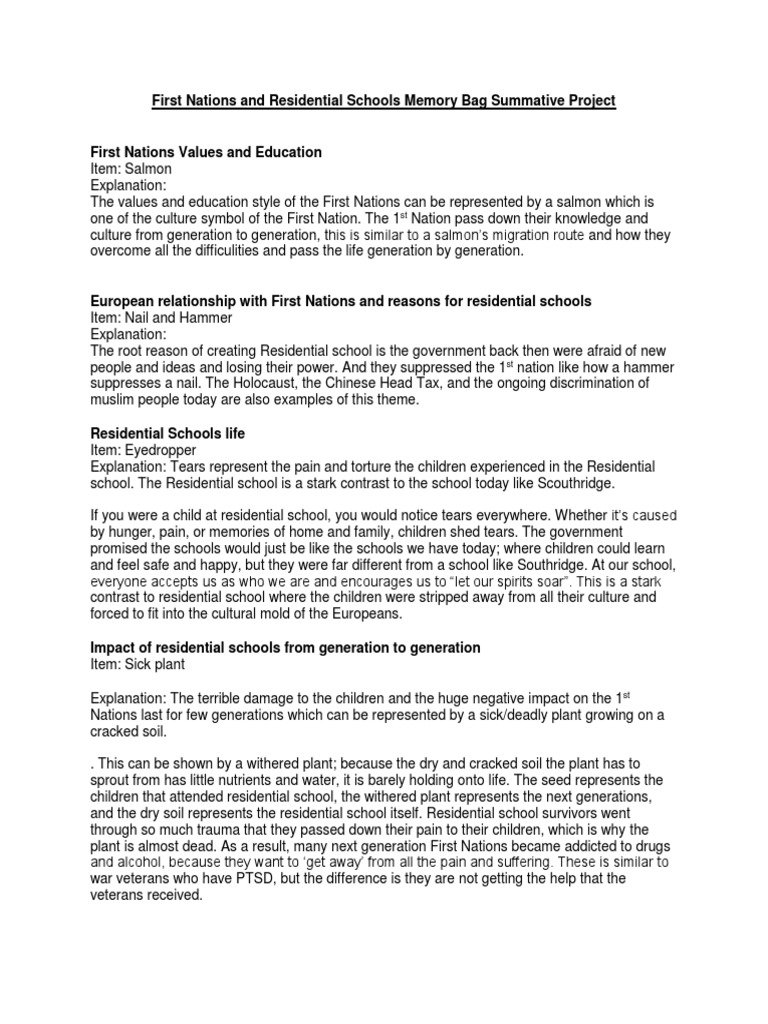 First Nations and Residential Schools Memory Bag Summative Project

First Nations Values and Education
Item: Salmon
Explanation:
The values and education style of the First Nations can be represented by a salmon which is one of the culture symbol of the First Nation. The 1$^{st}$ Nation pass down their knowledge and culture from generation to generation, this is similar to a salmon's migration route and how they overcome all the difficulities and pass the life generation by generation.

European relationship with First Nations and reasons for residential schools
Item: Nail and Hammer
Explanation:
The root reason of creating Residential school is the government back then were afraid of new people and ideas and losing their power. And they suppressed the 1$^{st}$ nation like how a hammer suppresses a nail. The Holocaust, the Chinese Head Tax, and the ongoing discrimination of muslim people today are also examples of this theme.

Residential Schools life
Item: Eyedropper
Explanation: Tears represent the pain and torture the children experienced in the Residential school. The Residential school is a stark contrast to the school today like Scouthridge.

If you were a child at residential school, you would notice tears everywhere. Whether it's caused by hunger, pain, or memories of home and family, children shed tears. The government promised the schools would just be like the schools we have today; where children could learn and feel safe and happy, but they were far different from a school like Southridge. At our school, everyone accepts us as who we are and encourages us to "let our spirits soar". This is a stark contrast to residential school where the children were stripped away from all their culture and forced to fit into the cultural mold of the Europeans.

Impact of residential schools from generation to generation
Item: Sick plant

Explanation: The terrible damage to the children and the huge negative impact on the 1$^{st}$ Nations last for few generations which can be represented by a sick/deadly plant growing on a cracked soil.

. This can be shown by a withered plant; because the dry and cracked soil the plant has to sprout from has little nutrients and water, it is barely holding onto life. The seed represents the children that attended residential school, the withered plant represents the next generations, and the dry soil represents the residential school itself. Residential school survivors went through so much trauma that they passed down their pain to their children, which is why the plant is almost dead. As a result, many next generation First Nations became addicted to drugs and alcohol, because they want to 'get away' from all the pain and suffering. These is similar to war veterans who have PTSD, but the difference is they are not getting the help that the veterans received.